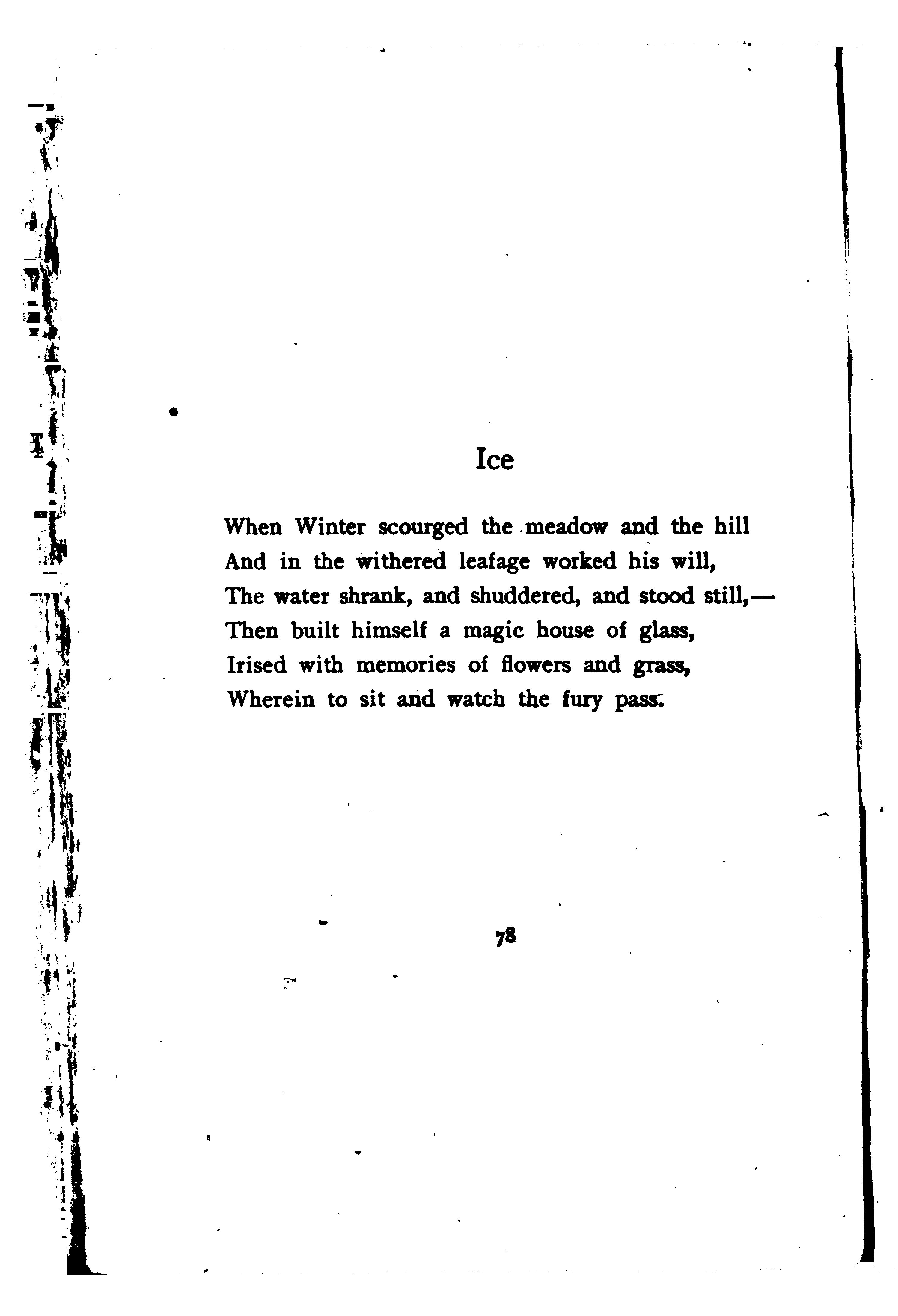 Ice

When Winter scourged the meadow and the hill
And in the withered leafage worked his will,
The water shrank, and shuddered, and stood still,—
Then built himself a magic house of glass,
Irised with memories of flowers and grass,
Wherein to sit and watch the fury pass.

78